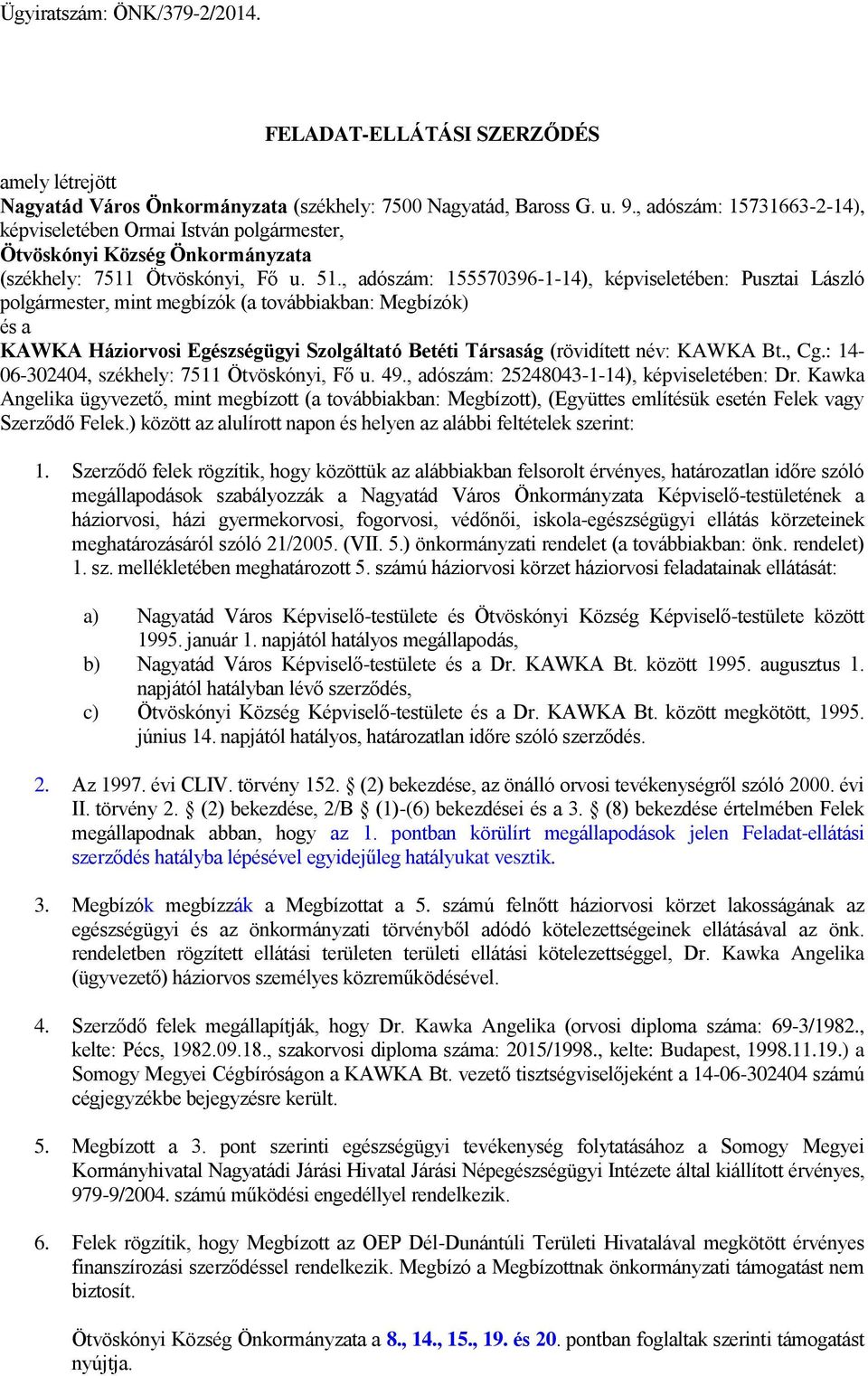 Ügyiratszám: ÖNK/379-2/2014.

FELADAT-ELLÁTÁSI SZERZŐDÉS

amely létrejött
Nagyatád Város Önkormányzata (székhely: 7500 Nagyatád, Baross G. u. 9., adószám: 15731663-2-14), képviseletében Ormai István polgármester,
Ötvöskónyi Község Önkormányzata
(székhely: 7511 Ötvöskónyi, Fő u. 51., adószám: 155570396-1-14), képviseletében: Pusztai László polgármester, mint megbízók (a továbbiakban: Megbízók)
és a
KAWKA Háziorvosi Egészségügyi Szolgáltató Betéti Társaság (rövidített név: KAWKA Bt., Cg.: 14-06-302404, székhely: 7511 Ötvöskónyi, Fő u. 49., adószám: 25248043-1-14), képviseletében: Dr. Kawka Angelika ügyvezető, mint megbízott (a továbbiakban: Megbízott), (Együttes említésük esetén Felek vagy Szerződő Felek.) között az alulírott napon és helyen az alábbi feltételek szerint:

1. Szerződő felek rögzítik, hogy közöttük az alábbiakban felsorolt érvényes, határozatlan időre szóló megállapodások szabályozzák a Nagyatád Város Önkormányzata Képviselő-testületének a háziorvosi, házi gyermekorvosi, fogorvosi, védőnői, iskola-egészségügyi ellátás körzeteinek meghatározásáról szóló 21/2005. (VII. 5.) önkormányzati rendelet (a továbbiakban: önk. rendelet) 1. sz. mellékletében meghatározott 5. számú háziorvosi körzet háziorvosi feladatainak ellátását:

a) Nagyatád Város Képviselő-testülete és Ötvöskónyi Község Képviselő-testülete között 1995. január 1. napjától hatályos megállapodás,
b) Nagyatád Város Képviselő-testülete és a Dr. KAWKA Bt. között 1995. augusztus 1. napjától hatályban lévő szerződés,
c) Ötvöskónyi Község Képviselő-testülete és a Dr. KAWKA Bt. között megkötött, 1995. június 14. napjától hatályos, határozatlan időre szóló szerződés.

2. Az 1997. évi CLIV. törvény 152. § (2) bekezdése, az önálló orvosi tevékenységről szóló 2000. évi II. törvény 2. § (2) bekezdése, 2/B § (1)-(6) bekezdései és a 3. § (8) bekezdése értelmében Felek megállapodnak abban, hogy az 1. pontban körülírt megállapodások jelen Feladat-ellátási szerződés hatályba lépésével egyidejűleg hatályukat vesztik.

3. Megbízók megbízzák a Megbízottat a 5. számú felnőtt háziorvosi körzet lakosságának az egészségügyi és az önkormányzati törvényből adódó kötelezettségeinek ellátásával az önk. rendeletben rögzített ellátási területen területi ellátási kötelezettséggel, Dr. Kawka Angelika (ügyvezető) háziorvos személyes közreműködésével.

4. Szerződő felek megállapítják, hogy Dr. Kawka Angelika (orvosi diploma száma: 69-3/1982., kelte: Pécs, 1982.09.18., szakorvosi diploma száma: 2015/1998., kelte: Budapest, 1998.11.19.) a Somogy Megyei Cégbíróságon a KAWKA Bt. vezető tisztségviselőjeként a 14-06-302404 számú cégjegyzékbe bejegyzésre került.

5. Megbízott a 3. pont szerinti egészségügyi tevékenység folytatásához a Somogy Megyei Kormányhivatal Nagyatádi Járási Hivatal Járási Népegészségügyi Intézete által kiállított érvényes, 979-9/2004. számú működési engedéllyel rendelkezik.

6. Felek rögzítik, hogy Megbízott az OEP Dél-Dunántúli Területi Hivatalával megkötött érvényes finanszírozási szerződéssel rendelkezik. Megbízó a Megbízottnak önkormányzati támogatást nem biztosít.

Ötvöskónyi Község Önkormányzata a 8., 14., 15., 19. és 20. pontban foglaltak szerinti támogatást nyújtja.